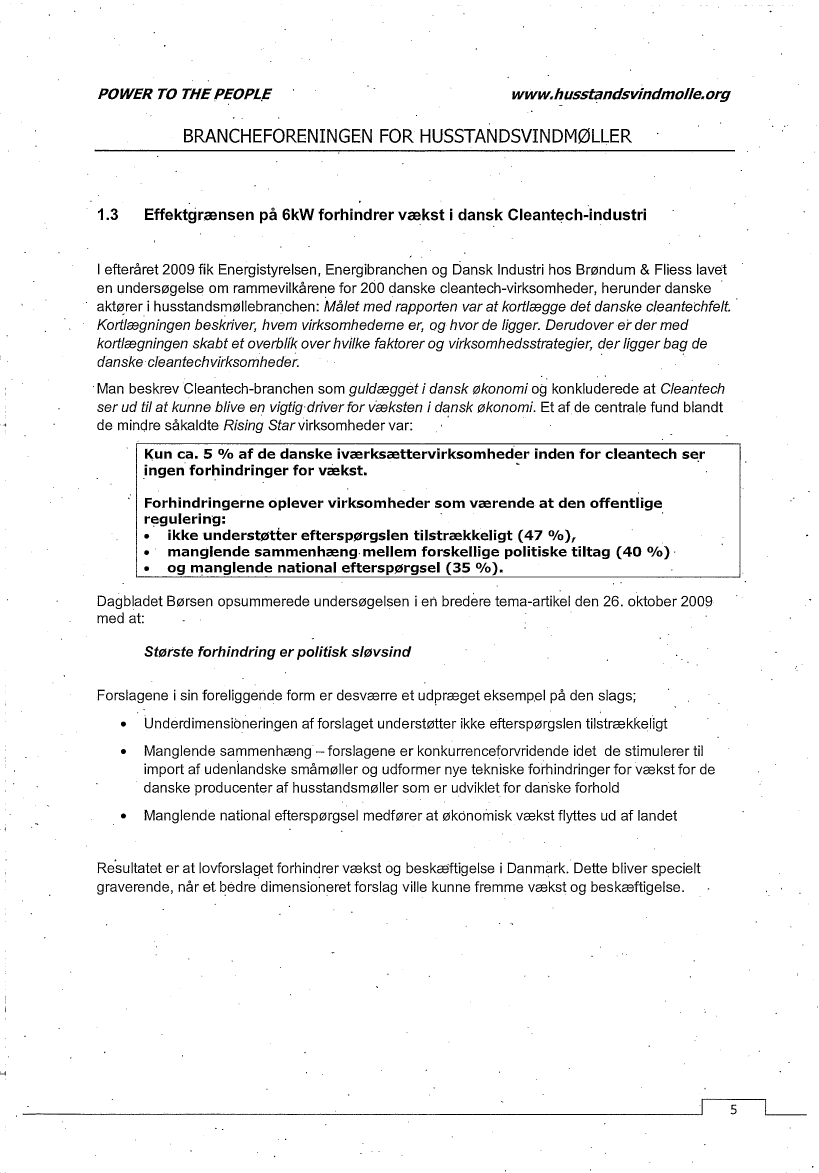 POWER TO THE PEOPLE www.husstandsvindmolle.org

BRANCHEFORENINGEN FOR HUSSTANDSVINDMØLLER

1.3 Effektgrænsen på 6kW forhindrer vækst i dansk Cleantech-industri

I efteråret 2009 fik Energistyrelsen, Energibranchen og Dansk Industri hos Brøndum & Fliess lavet en undersøgelse om rammevilkårene for 200 danske cleantech-virksomheder, herunder danske aktører i husstandsmøllebranchen: Målet med rapporten var at kortlægge det danske cleantechfelt. Kortlægningen beskriver, hvem virksomhederne er, og hvor de ligger. Derudover er der med kortlægningen skabt et overblik over hvilke faktorer og virksomhedsstrategier, der ligger bag de danske cleantechvirksomheder.

Man beskrev Cleantech-branchen som guldægget i dansk økonomi og konkluderede at Cleantech ser ud til at kunne blive en vigtig driver for væksten i dansk økonomi. Et af de centrale fund blandt de mindre såkaldte Rising Star virksomheder var:

Kun ca. 5 % af de danske iværksættervirksomheder inden for cleantech ser ingen forhindringer for vækst.

Forhindringerne oplever virksomheder som værende at den offentlige regulering:
• ikke understøtter efterspørgslen tilstrækkeligt (47 %),
• manglende sammenhæng mellem forskellige politiske tiltag (40 %)
• og manglende national efterspørgsel (35 %).

Dagbladet Børsen opsummerede undersøgelsen i en bredere tema-artikel den 26. oktober 2009 med at:

Største forhindring er politisk sløvsind

Forslagene i sin foreliggende form er desværre et udpræget eksempel på den slags;

• Underdimensioneringen af forslaget understøtter ikke efterspørgslen tilstrækkeligt

• Manglende sammenhæng – forslagene er konkurrenceforvridende idet de stimulerer til import af udenlandske småmøller og udformer nye tekniske forhindringer for vækst for de danske producenter af husstandsmøller som er udviklet for danske forhold

• Manglende national efterspørgsel medfører at økonomisk vækst flyttes ud af landet

Resultatet er at lovforslaget forhindrer vækst og beskæftigelse i Danmark. Dette bliver specielt graverende, når et bedre dimensioneret forslag ville kunne fremme vækst og beskæftigelse.

5